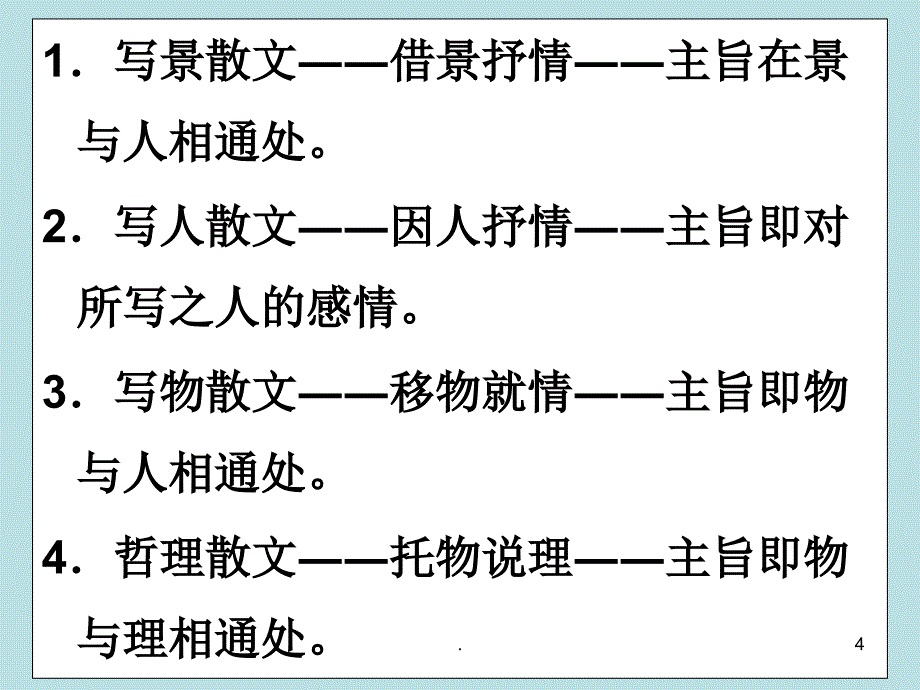 1．写景散文——借景抒情——主旨在景与人相通处。

2．写人散文——因人抒情——主旨即对所写之人的感情。

3．写物散文——移物就情——主旨即物与人相通处。

4．哲理散文——托物说理——主旨即物与理相通处。

.

4